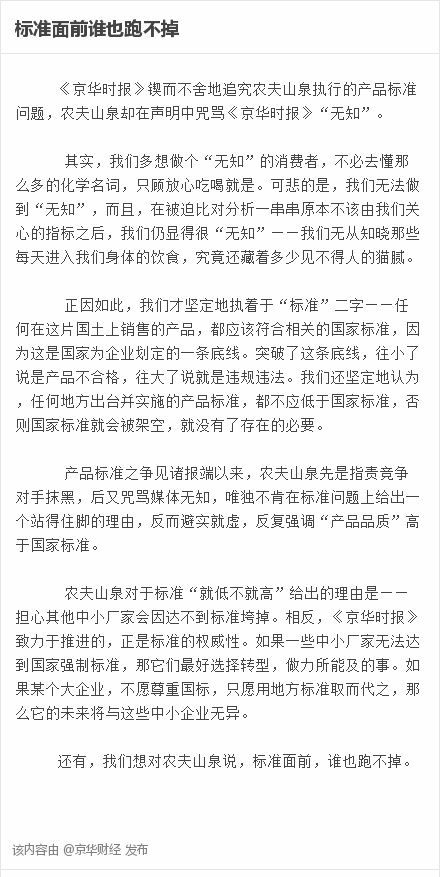 标准面前谁也跑不掉

《京华时报》锲而不舍地追究农夫山泉执行的产品标准问题，农夫山泉却在声明中咒骂《京华时报》“无知”。

其实，我们多想做个“无知”的消费者，不必去懂那么多的化学名词，只顾放心吃喝就是。可悲的是，我们无法做到“无知”，而且，在被迫比对分析一串串原本不该由我们关心的指标之后，我们仍显得很“无知”——我们无从知晓那些每天进入我们身体的饮食，究竟还藏着多少见不得人的猫腻。

正因如此，我们才坚定地执着于“标准”二字——任何在这片国土上销售的产品，都应该符合相关的国家标准，因为这是国家为企业划定的一条底线。突破了这条底线，往小了说是产品不合格，往大了说就是违规违法。我们还坚定地认为，任何地方出台并实施的产品标准，都不应低于国家标准，否则国家标准就会被架空，就没有了存在的必要。

产品标准之争见诸报端以来，农夫山泉先是指责竞争对手抹黑，后又咒骂媒体无知，唯独不肯在标准问题上给出一个站得住脚的理由，反而避实就虚，反复强调“产品品质”高于国家标准。

农夫山泉对于标准“就低不就高”给出的理由是——担心其他中小厂家会因达不到标准垮掉。相反，《京华时报》致力于推进的，正是标准的权威性。如果一些中小厂家无法达到国家强制标准，那它们最好选择转型，做力所能及的事。如果某个大企业，不愿尊重国标，只愿用地方标准取而代之，那么它的未来将与这些中小企业无异。

还有，我们想对农夫山泉说，标准面前，谁也跑不掉。

该内容由 @京华财经 发布